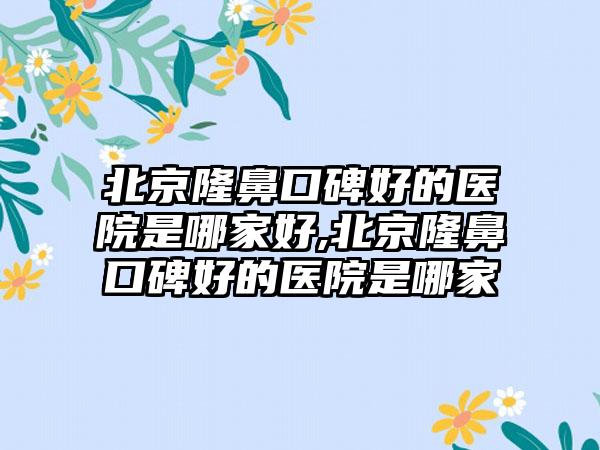 北京隆鼻口碑好的医院是哪家好,北京隆鼻口碑好的医院是哪家